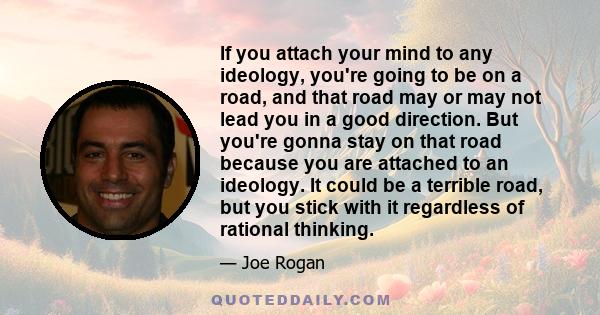 If you attach your mind to any ideology, you're going to be on a road, and that road may or may not lead you in a good direction. But you're gonna stay on that road because you are attached to an ideology. It could be a terrible road, but you stick with it regardless of rational thinking.

— Joe Rogan

QUOTEDDAILY.COM